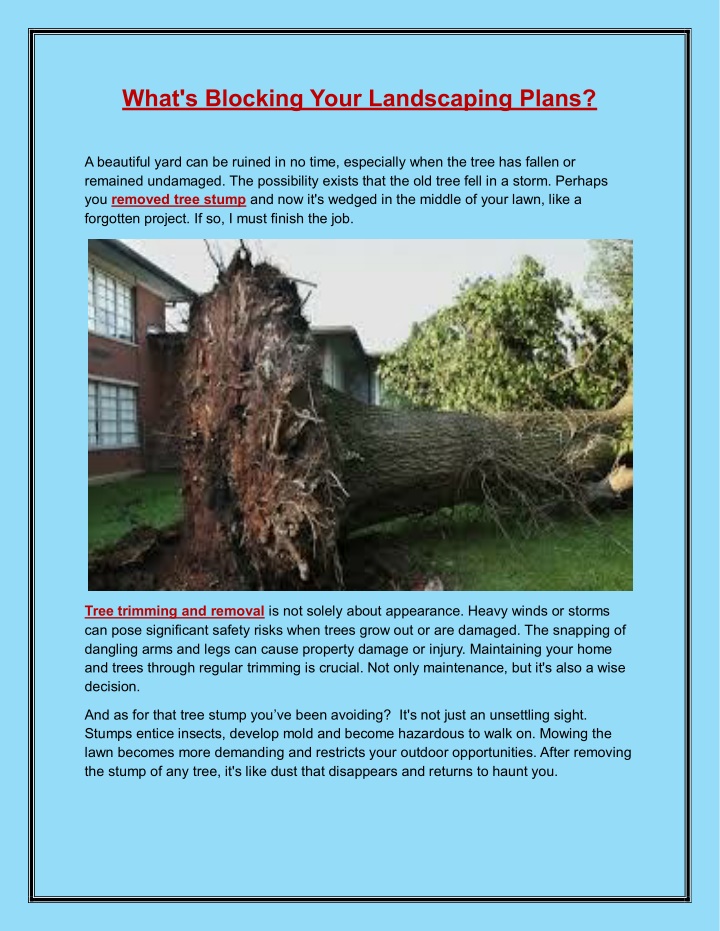 What's Blocking Your Landscaping Plans?

A beautiful yard can be ruined in no time, especially when the tree has fallen or remained undamaged. The possibility exists that the old tree fell in a storm. Perhaps you removed tree stump and now it's wedged in the middle of your lawn, like a forgotten project. If so, I must finish the job.

Tree trimming and removal is not solely about appearance. Heavy winds or storms can pose significant safety risks when trees grow out or are damaged. The snapping of dangling arms and legs can cause property damage or injury. Maintaining your home and trees through regular trimming is crucial. Not only maintenance, but it's also a wise decision.

And as for that tree stump you've been avoiding? It's not just an unsettling sight. Stumps entice insects, develop mold and become hazardous to walk on. Mowing the lawn becomes more demanding and restricts your outdoor opportunities. After removing the stump of any tree, it's like dust that disappears and returns to haunt you.